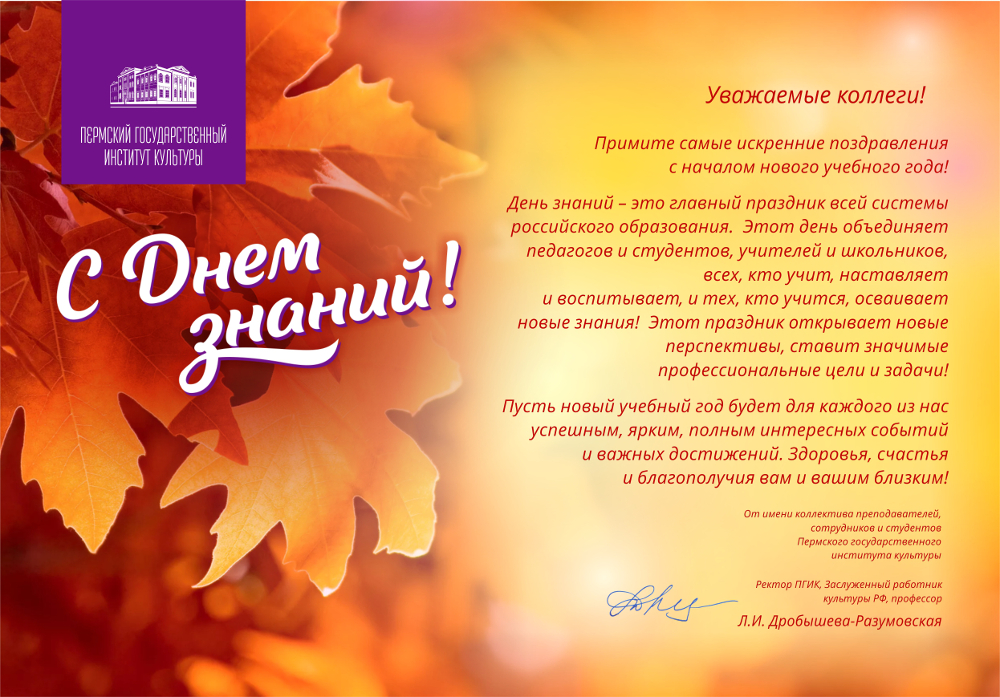 ПЕРМСКИЙ ГОСУДАРСТВЕННЫЙ ИНСТИТУТ КУЛЬТУРЫ

С Днем знаний!

Уважаемые коллеги!

Примите самые искренние поздравления с началом нового учебного года!

День знаний – это главный праздник всей системы российского образования. Этот день объединяет педагогов и студентов, учителей и школьников, всех, кто учит, наставляет и воспитывает, и тех, кто учится, осваивает новые знания! Этот праздник открывает новые перспективы, ставит значимые профессиональные цели и задачи!

Пусть новый учебный год будет для каждого из нас успешным, ярким, полным интересных событий и важных достижений. Здоровья, счастья и благополучия вам и вашим близким!

От имени коллектива преподавателей, сотрудников и студентов Пермского государственного института культуры

Ректор ПГИК, Заслуженный работник культуры РФ, профессор

Л.И. Дробышева-Разумовская